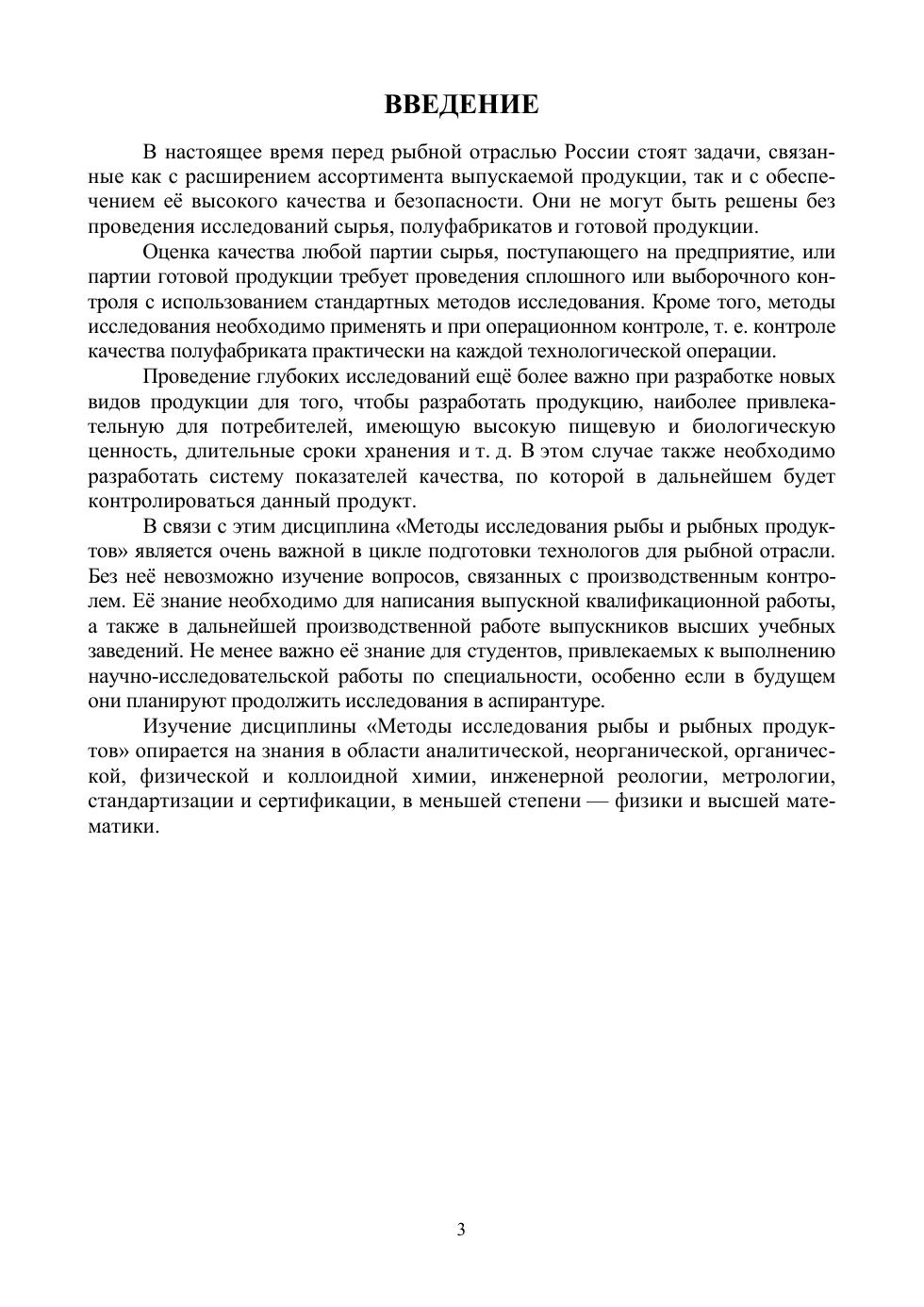 ВВЕДЕНИЕ

В настоящее время перед рыбной отраслью России стоят задачи, связанные как с расширением ассортимента выпускаемой продукции, так и с обеспечением её высокого качества и безопасности. Они не могут быть решены без проведения исследований сырья, полуфабрикатов и готовой продукции.

Оценка качества любой партии сырья, поступающего на предприятие, или партии готовой продукции требует проведения сплошного или выборочного контроля с использованием стандартных методов исследования. Кроме того, методы исследования необходимо применять и при операционном контроле, т. е. контроле качества полуфабриката практически на каждой технологической операции.

Проведение глубоких исследований ещё более важно при разработке новых видов продукции для того, чтобы разработать продукцию, наиболее привлекательную для потребителей, имеющую высокую пищевую и биологическую ценность, длительные сроки хранения и т. д. В этом случае также необходимо разработать систему показателей качества, по которой в дальнейшем будет контролироваться данный продукт.

В связи с этим дисциплина «Методы исследования рыбы и рыбных продуктов» является очень важной в цикле подготовки технологов для рыбной отрасли. Без неё невозможно изучение вопросов, связанных с производственным контролем. Её знание необходимо для написания выпускной квалификационной работы, а также в дальнейшей производственной работе выпускников высших учебных заведений. Не менее важно её знание для студентов, привлекаемых к выполнению научно-исследовательской работы по специальности, особенно если в будущем они планируют продолжить исследования в аспирантуре.

Изучение дисциплины «Методы исследования рыбы и рыбных продуктов» опирается на знания в области аналитической, неорганической, органической, физической и коллоидной химии, инженерной реологии, метрологии, стандартизации и сертификации, в меньшей степени — физики и высшей математики.

3